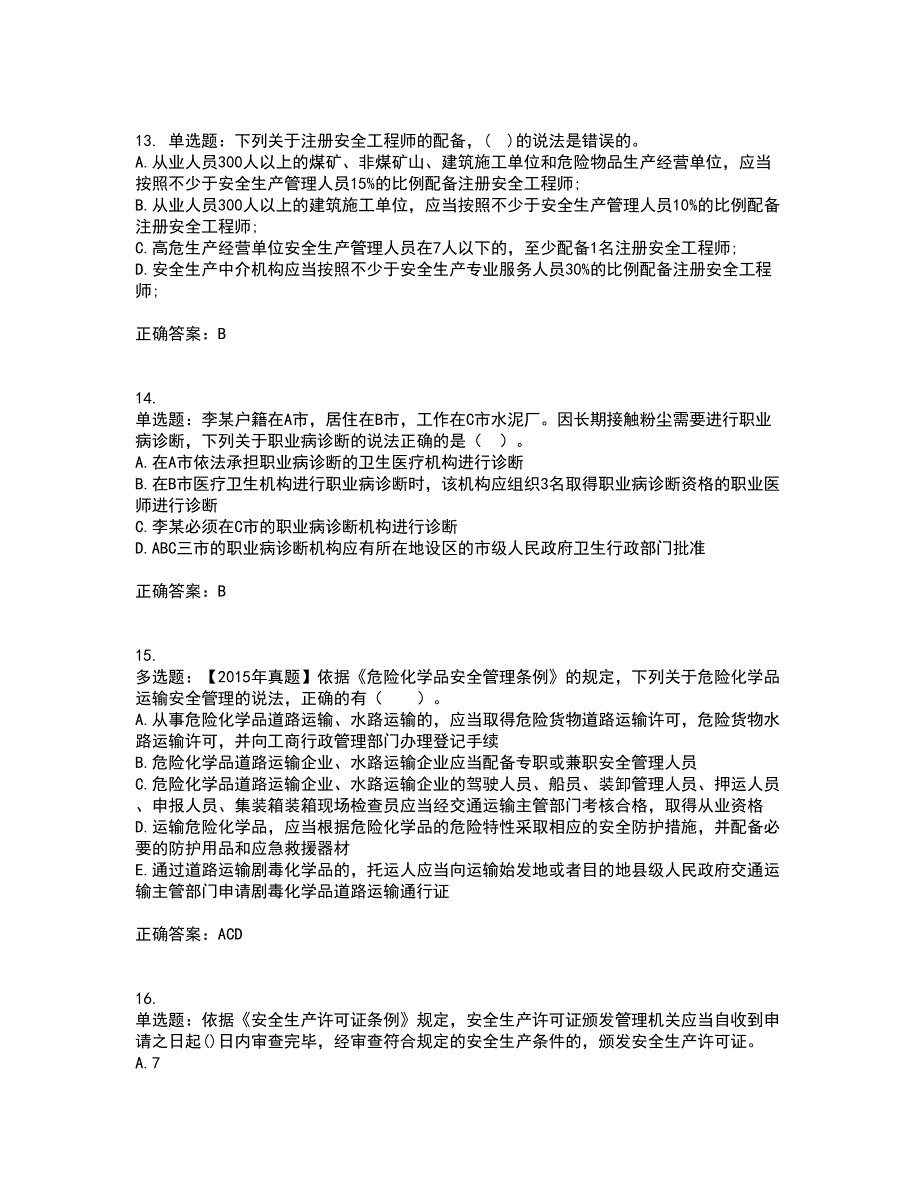 13. 单选题：下列关于注册安全工程师的配备，（ ）的说法是错误的。
A. 从业人员300人以上的煤矿、非煤矿山、建筑施工单位和危险物品生产经营单位，应当按照不少于安全生产管理人员15%的比例配备注册安全工程师;
B. 从业人员300人以上的建筑施工单位，应当按照不少于安全生产管理人员10%的比例配备注册安全工程师;
C. 高危生产经营单位安全生产管理人员在7人以下的，至少配备1名注册安全工程师;
D. 安全生产中介机构应当按照不少于安全生产专业服务人员30%的比例配备注册安全工程师;

正确答案：B

14.
单选题：李某户籍在A市，居住在B市，工作在C市水泥厂。因长期接触粉尘需要进行职业病诊断，下列关于职业病诊断的说法正确的是（ ）。
A. 在A市依法承担职业病诊断的卫生医疗机构进行诊断
B. 在B市医疗卫生机构进行职业病诊断时，该机构应组织3名取得职业病诊断资格的职业医师进行诊断
C. 李某必须在C市的职业病诊断机构进行诊断
D. ABC三市的职业病诊断机构应有所在地设区的市级人民政府卫生行政部门批准

正确答案：B

15.
多选题：【2015年真题】依据《危险化学品安全管理条例》的规定，下列关于危险化学品运输安全管理的说法，正确的有（ ）。
A. 从事危险化学品道路运输、水路运输的，应当取得危险货物道路运输许可，危险货物水路运输许可，并向工商行政管理部门办理登记手续
B. 危险化学品道路运输企业、水路运输企业应当配备专职或兼职安全管理人员
C. 危险化学品道路运输企业、水路运输企业的驾驶人员、船员、装卸管理人员、押运人员、申报人员、集装箱装箱现场检查员应当经交通运输主管部门考核合格，取得从业资格
D. 运输危险化学品，应当根据危险化学品的危险特性采取相应的安全防护措施，并配备必要的防护用品和应急救援器材
E. 通过道路运输剧毒化学品的，托运人应当向运输始发地或者目的地县级人民政府交通运输主管部门申请剧毒化学品道路运输通行证

正确答案：ACD

16.
单选题：依据《安全生产许可证条例》规定，安全生产许可证颁发管理机关应当自收到申请之日起()日内审查完毕，经审查符合规定的安全生产条件的，颁发安全生产许可证。
A. 7